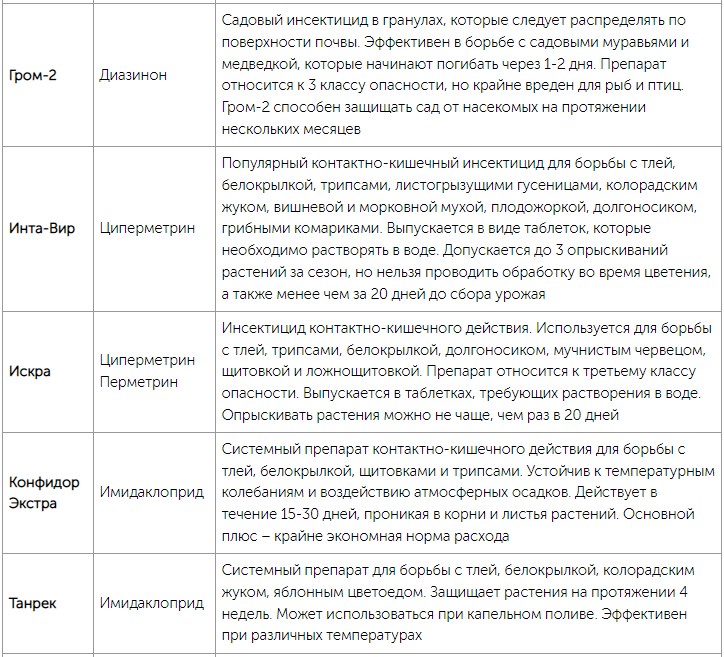 | | | |
|---|---|---|
| Гром-2 | Диазинон | Садовый инсектицид в гранулах, которые следует распределять по поверхности почвы. Эффективен в борьбе с садовыми муравьями и медведкой, которые начинают погибать через 1-2 дня. Препарат относится к 3 классу опасности, но крайне вреден для рыб и птиц. Гром-2 способен защищать сад от насекомых на протяжении нескольких месяцев |
| Инта-Вир | Циперметрин | Популярный контактно-кишечный инсектицид для борьбы с тлей, белокрылкой, трипсами, листогрызущими гусеницами, колорадским жуком, вишневой и морковной мухой, плодожоркой, долгоносиком, грибными комариками. Выпускается в виде таблеток, которые необходимо растворять в воде. Допускается до 3 опрыскиваний растений за сезон, но нельзя проводить обработку во время цветения, а также менее чем за 20 дней до сбора урожая |
| Искра | Циперметрин Перметрин | Инсектицид контактно-кишечного действия. Используется для борьбы с тлей, трипсами, белокрылкой, долгоносиком, мучнистым червецом, щитовкой и ложнощитовкой. Препарат относится к третьему классу опасности. Выпускается в таблетках, требующих растворения в воде. Опрыскивать растения можно не чаще, чем раз в 20 дней |
| Конфидор Экстра | Имидаклоприд | Системный препарат контактно-кишечного действия для борьбы с тлей, белокрылкой, щитовками и трипсами. Устойчив к температурным колебаниям и воздействию атмосферных осадков. Действует в течение 15-30 дней, проникая в корни и листья растений. Основной плюс – крайне экономная норма расхода |
| Танрек | Имидаклоприд | Системный препарат для борьбы с тлей, белокрылкой, колорадским жуком, яблонным цветоедом. Защищает растения на протяжении 4 недель. Может использоваться при капельном поливе. Эффективен при различных температурах |